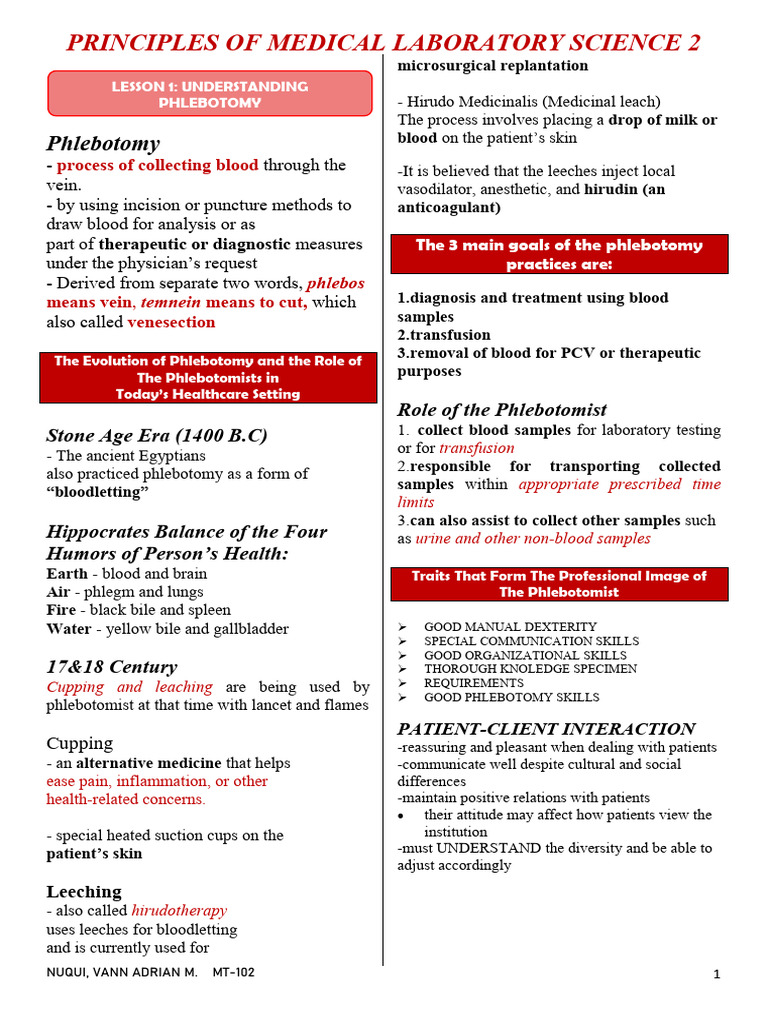 PRINCIPLES OF MEDICAL LABORATORY SCIENCE 2

LESSON 1: UNDERSTANDING PHLEBOTOMY

Phlebotomy

- process of collecting blood through the vein.

- by using incision or puncture methods to draw blood for analysis or as part of therapeutic or diagnostic measures under the physician's request

- Derived from separate two words, phlebos means vein, temnein means to cut, which also called venesection

The Evolution of Phlebotomy and the Role of The Phlebotomists in Today's Healthcare Setting

Stone Age Era (1400 B.C)

- The ancient Egyptians also practiced phlebotomy as a form of "bloodletting"

Hippocrates Balance of the Four Humors of Person's Health:

Earth - blood and brain
Air - phlegm and lungs
Fire - black bile and spleen
Water - yellow bile and gallbladder

17&18 Century

Cupping and leaching are being used by phlebotomist at that time with lancet and flames

Cupping

- an alternative medicine that helps ease pain, inflammation, or other health-related concerns.

- special heated suction cups on the patient's skin

Leeching

- also called hirudotherapy uses leeches for bloodletting and is currently used for microsurgical replantation

- Hirudo Medicinalis (Medicinal leach)
The process involves placing a drop of milk or blood on the patient's skin

-It is believed that the leeches inject local vasodilator, anesthetic, and hirudin (an anticoagulant)

The 3 main goals of the phlebotomy practices are:

1.diagnosis and treatment using blood samples
2.transfusion
3.removal of blood for PCV or therapeutic purposes

Role of the Phlebotomist

1. collect blood samples for laboratory testing or for transfusion
2.responsible for transporting collected samples within appropriate prescribed time limits
3.can also assist to collect other samples such as urine and other non-blood samples

Traits That Form The Professional Image of The Phlebotomist

➢ GOOD MANUAL DEXTERITY
➢ SPECIAL COMMUNICATION SKILLS
➢ GOOD ORGANIZATIONAL SKILLS
➢ THOROUGH KNOLEDGE SPECIMEN
➢ REQUIREMENTS
➢ GOOD PHLEBOTOMY SKILLS

PATIENT-CLIENT INTERACTION

-reassuring and pleasant when dealing with patients
-communicate well despite cultural and social differences
-maintain positive relations with patients
• their attitude may affect how patients view the institution
-must UNDERSTAND the diversity and be able to adjust accordingly

NUQUI, VANN ADRIAN M. MT-102

1